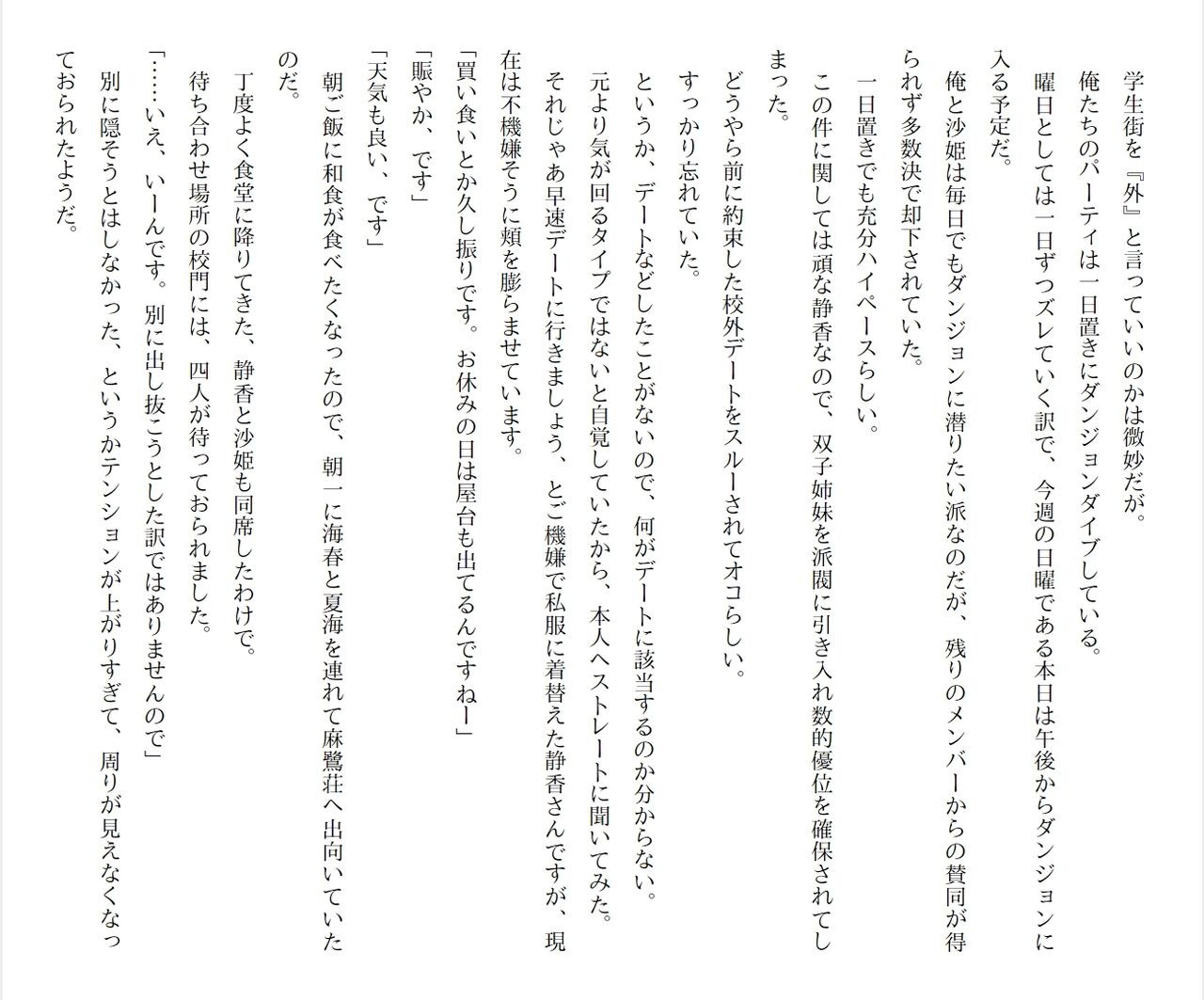 学生街を『外』と言っていいのかは微妙だが。

俺たちのパーティは一日置きにダンジョンダイブしている。

曜日としては一日ずつズレていく訳で、今週の日曜である本日は午後からダンジョンに入る予定だ。

俺と沙姫は毎日でもダンジョンに潜りたい派なのだが、残りのメンバーからの賛同が得られず多数決で却下されていた。

一日置きでも充分ハイペースらしい。

この件に関しては頑な静香なので、双子姉妹を派閥に引き入れ数的優位を確保されてしまった。

どうやら前に約束した校外デートをスルーされてオコらしい。

すっかり忘れていた。

というか、デートなどしたことがないので、何がデートに該当するのか分からない。

元より気が回るタイプではないと自覚していたから、本人へストレートに聞いてみた。

それじゃあ早速デートに行きましょう、とご機嫌で私服に着替えた静香さんですが、現在は不機嫌そうに頬を膨らませています。

「買い食いとか久し振りです。お休みの日は屋台も出てるんですねー」

「賑やか、です」

「天気も良い、です」

朝ご飯に和食が食べたくなったので、朝一に海春と夏海を連れて麻鷺荘へ出向いていたのだ。

丁度よく食堂に降りてきた、静香と沙姫も同席したわけで。

待ち合わせ場所の校門には、四人が待っておられました。

「……いえ、いーんです。別に出し抜こうとした訳ではありませんので」

別に隠そうとはしなかった、というかテンションが上がりすぎて、周りが見えなくなっておられたようだ。